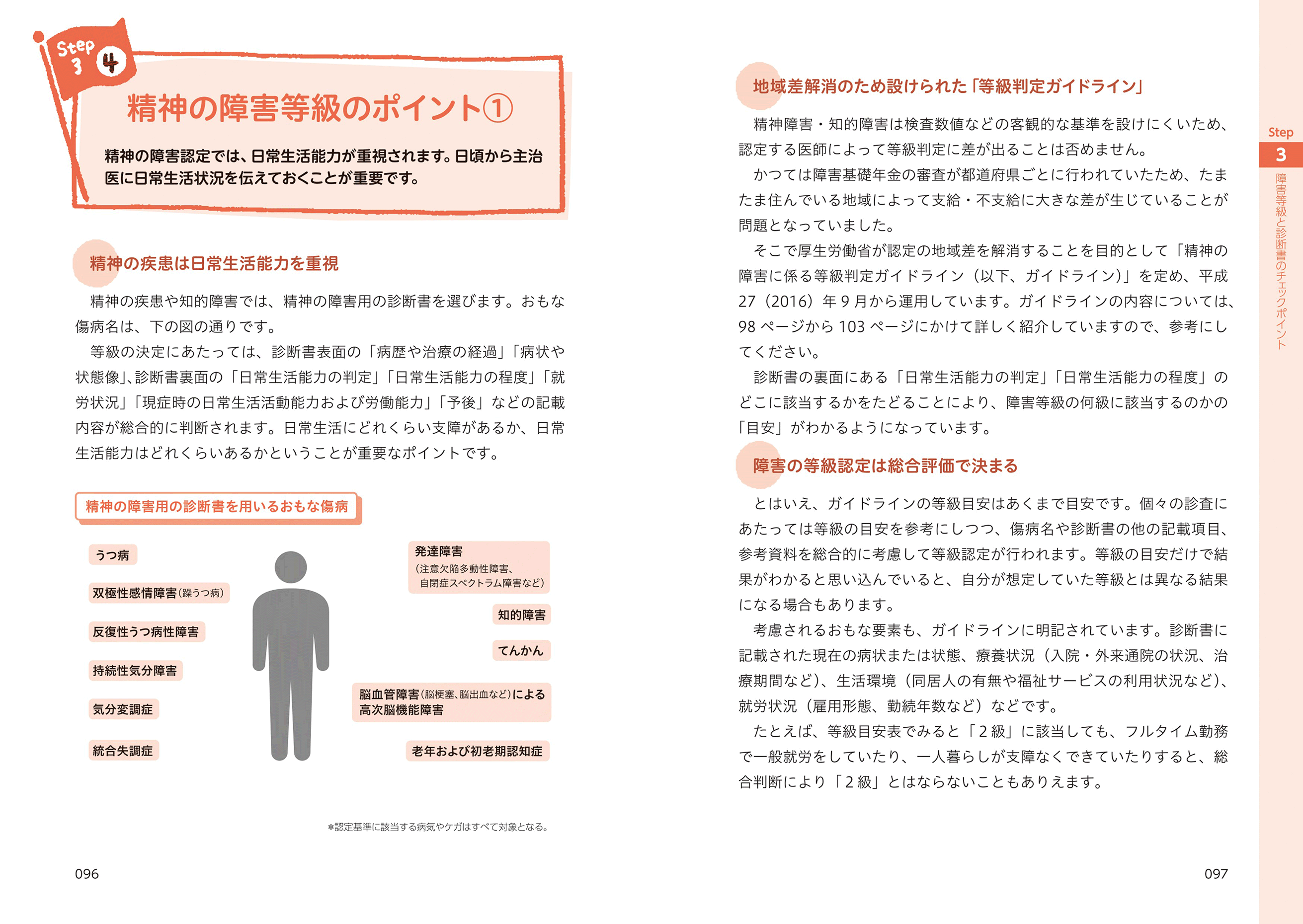 Step 3 4

精神の障害等級のポイント①

精神の障害認定では、日常生活能力が重視されます。日頃から主治医に日常生活状況を伝えておくことが重要です。

精神の疾患は日常生活能力を重視

精神の疾患や知的障害では、精神の障害用の診断書を選びます。おもな傷病名は、下の図の通りです。

等級の決定にあたっては、診断書表面の「病歴や治療の経過」「病状や状態像」、診断書裏面の「日常生活能力の判定」「日常生活能力の程度」「就労状況」「現症時の日常生活活動能力および労働能力」「予後」などの記載内容が総合的に判断されます。日常生活にどれくらい支障があるか、日常生活能力はどれくらいあるかということが重要なポイントです。

精神の障害用の診断書を用いるおもな傷病

うつ病

双極性感情障害（躁うつ病）

反復性うつ病性障害

持続性気分障害

気分変調症

統合失調症

発達障害
（注意欠陥多動性障害、自閉症スペクトラム障害など）

知的障害

てんかん

脳血管障害（脳梗塞、脳出血など）による高次脳機能障害

老年および初老期認知症

＊認定基準に該当する病気やケガはすべて対象となる。

096

地域差解消のため設けられた「等級判定ガイドライン」

精神障害・知的障害は検査数値などの客観的な基準を設けにくいため、認定する医師によって等級判定に差が出ることは否めません。

かつては障害基礎年金の審査が都道府県ごとに行われていたため、たまたま住んでいる地域によって支給・不支給に大きな差が生じていることが問題となっていました。

そこで厚生労働省が認定の地域差を解消することを目的として「精神の障害に係る等級判定ガイドライン（以下、ガイドライン）」を定め、平成27（2016）年9月から運用しています。ガイドラインの内容については、98ページから103ページにかけて詳しく紹介していますので、参考にしてください。

診断書の裏面にある「日常生活能力の判定」「日常生活能力の程度」のどこに該当するかをたどることにより、障害等級の何級に該当するのかの「目安」がわかるようになっています。

障害の等級認定は総合評価で決まる

とはいえ、ガイドラインの等級目安はあくまで目安です。個々の診査にあたっては等級の目安を参考にしつつ、傷病名や診断書の他の記載項目、参考資料を総合的に考慮して等級認定が行われます。等級の目安だけで結果がわかると思い込んでいると、自分が想定していた等級とは異なる結果になる場合もあります。

考慮されるおもな要素も、ガイドラインに明記されています。診断書に記載された現在の病状または状態、療養状況（入院・外来通院の状況、治療期間など）、生活環境（同居人の有無や福祉サービスの利用状況など）、就労状況（雇用形態、勤続年数など）などです。

たとえば、等級目安表でみると「2級」に該当しても、フルタイム勤務で一般就労をしていたり、一人暮らしが支障なくできていたりすると、総合判断により「2級」とはならないこともありえます。

097

Step 3 障害等級と診断書のチェックポイント